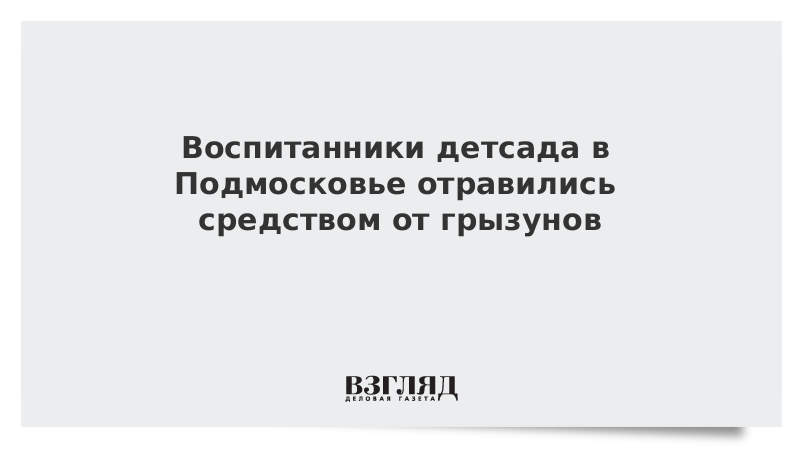 Воспитанники детсада в Подмосковье отравились средством от грызунов

ВЗГЛЯД
ДЕЛОВАЯ ГАЗЕТА